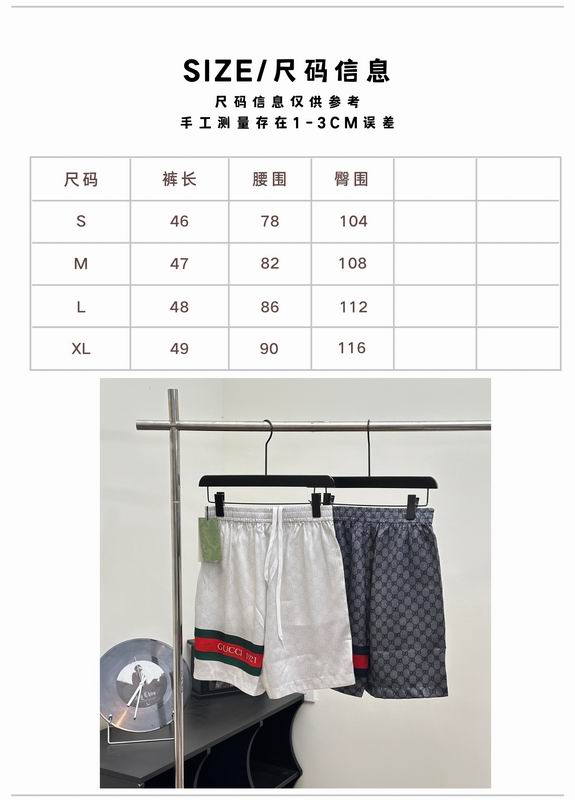 SIZE/尺码信息

尺码信息仅供参考
手工测量存在1-3CM误差

| 尺码 | 裤长 | 腰围 | 臀围 | | |
|---|---|---|---|---|---|
| S | 46 | 78 | 104 | | |
| M | 47 | 82 | 108 | | |
| L | 48 | 86 | 112 | | |
| XL | 49 | 90 | 116 | | |

GUCCI 1921